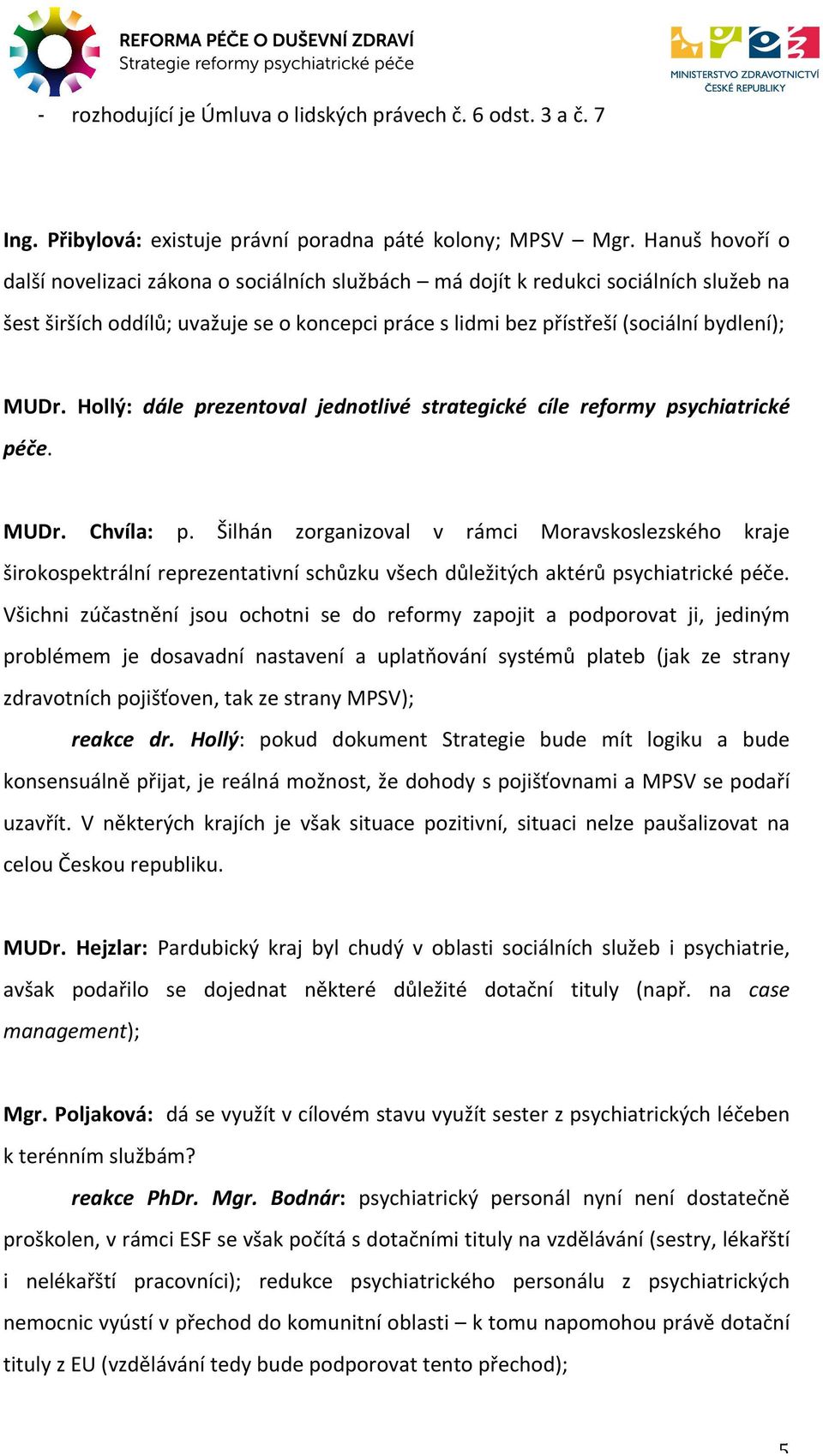 REFORMA PÉČE O DUŠEVNÍ ZDRAVÍ
Strategie reformy psychiatrické péče

MINISTERSTVO ZDRAVOTNICTVÍ ČESKÉ REPUBLIKY

- rozhodující je Úmluva o lidských právech č. 6 odst. 3 a č. 7

Ing. Přibylová: existuje právní poradna páté kolony; MPSV – Mgr. Hanuš hovoří o další novelizaci zákona o sociálních službách – má dojít k redukci sociálních služeb na šest širších oddílů; uvažuje se o koncepci práce s lidmi bez přístřeší (sociální bydlení);

MUDr. Hollý: dále prezentoval jednotlivé strategické cíle reformy psychiatrické péče.

MUDr. Chvíla: p. Šilhán zorganizoval v rámci Moravskoslezského kraje širokospektrální reprezentativní schůzku všech důležitých aktérů psychiatrické péče. Všichni zúčastnění jsou ochotni se do reformy zapojit a podporovat ji, jediným problémem je dosavadní nastavení a uplatňování systémů plateb (jak ze strany zdravotních pojišťoven, tak ze strany MPSV);

reakce dr. Hollý: pokud dokument Strategie bude mít logiku a bude konsensuálně přijat, je reálná možnost, že dohody s pojišťovnami a MPSV se podaří uzavřít. V některých krajích je však situace pozitivní, situaci nelze paušalizovat na celou Českou republiku.

MUDr. Hejzlar: Pardubický kraj byl chudý v oblasti sociálních služeb i psychiatrie, avšak podařilo se dojednat některé důležité dotační tituly (např. na case management);

Mgr. Poljaková: dá se využít v cílovém stavu využít sester z psychiatrických léčeben k terénním službám?

reakce PhDr. Mgr. Bodnár: psychiatrický personál nyní není dostatečně proškolen, v rámci ESF se však počítá s dotačními tituly na vzdělávání (sestry, lékařští i nelékařští pracovníci); redukce psychiatrického personálu z psychiatrických nemocnic vyústí v přechod do komunitní oblasti – k tomu napomohou právě dotační tituly z EU (vzdělávání tedy bude podporovat tento přechod);

5